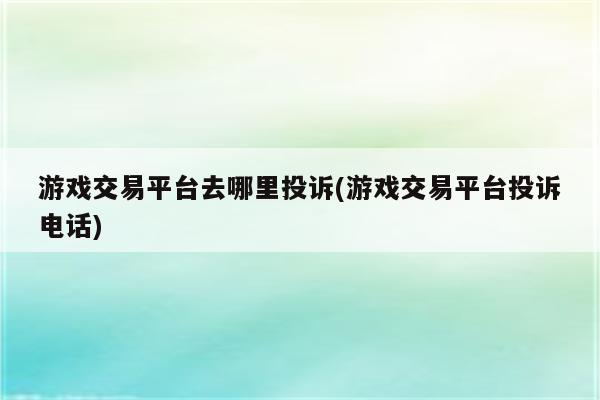 游戏交易平台去哪里投诉(游戏交易平台投诉电话)